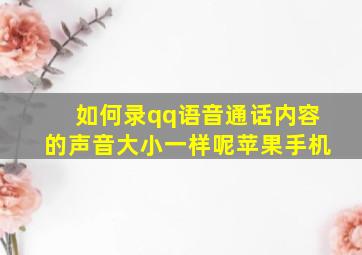 如何录qq语音通话内容的声音大小一样呢苹果手机